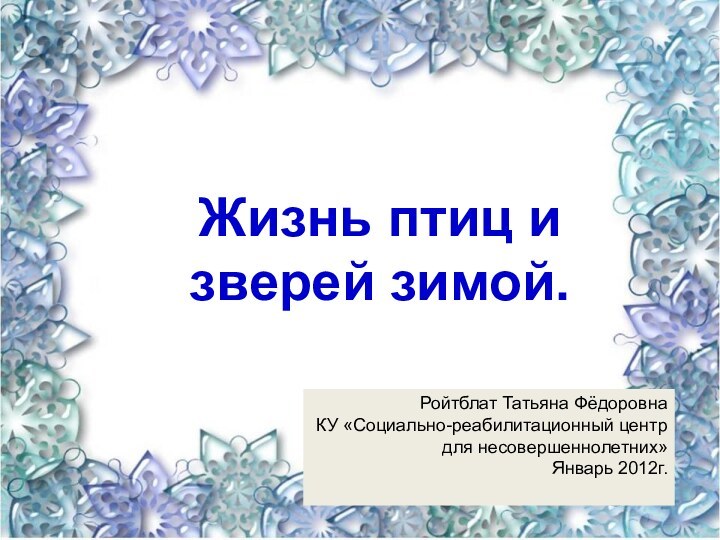 Жизнь птиц и зверей зимой.

Ройтблат Татьяна Фёдоровна
КУ «Социально-реабилитационный центр для несовершеннолетних»
Январь 2012г.